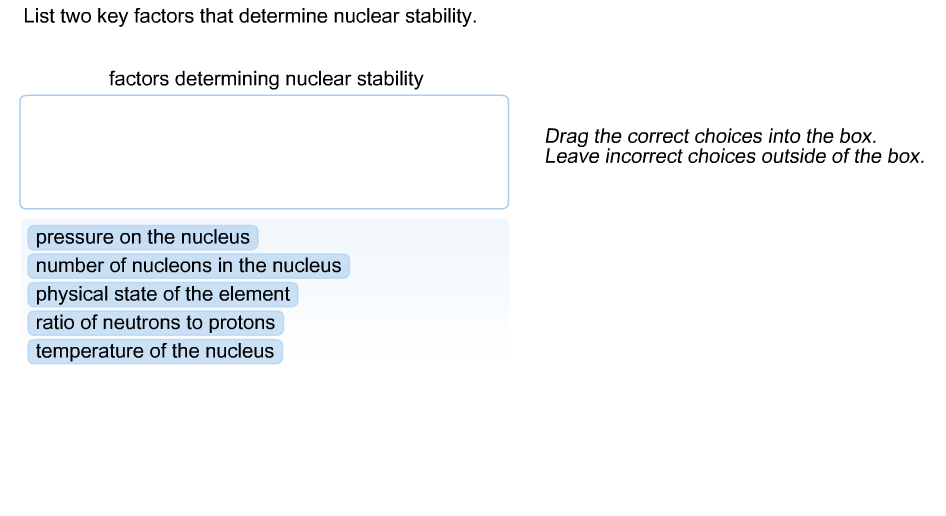 List two key factors that determine nuclear stability.

factors determining nuclear stability

Drag the correct choices into the box.
Leave incorrect choices outside of the box.

pressure on the nucleus
number of nucleons in the nucleus
physical state of the element
ratio of neutrons to protons
temperature of the nucleus